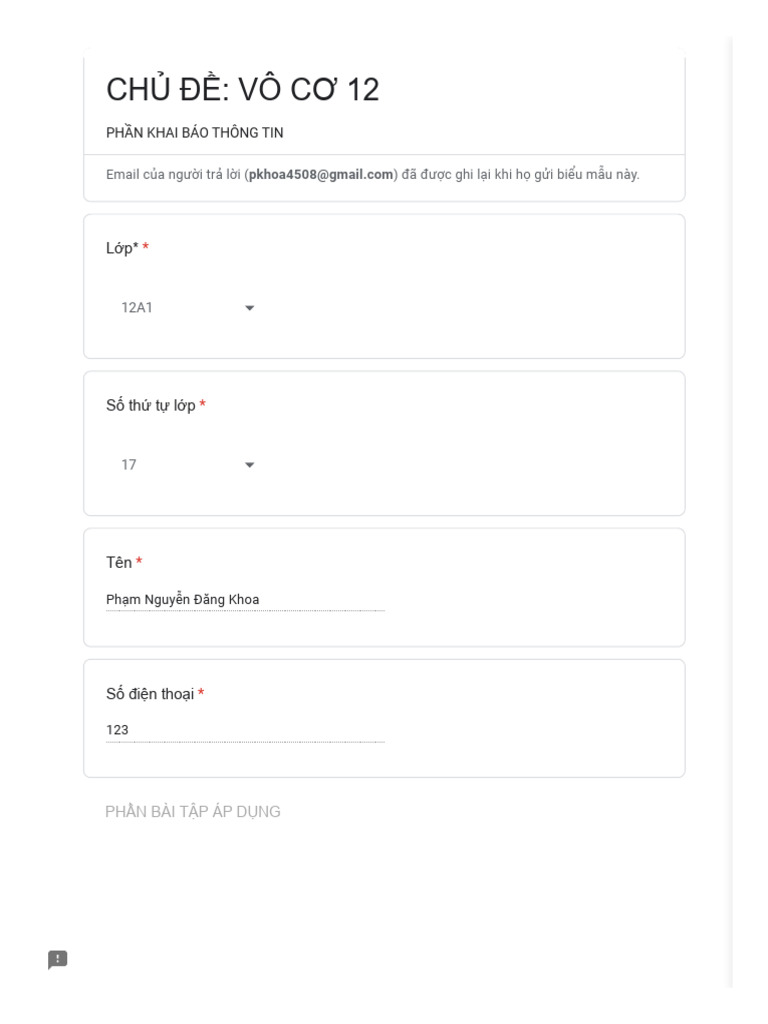 CHỦ ĐỀ: VÔ CƠ 12

PHẦN KHAI BÁO THÔNG TIN

Email của người trả lời (pkhoa4508@gmail.com) đã được ghi lại khi họ gửi biểu mẫu này.

Lớp* *

12A1

Số thứ tự lớp *

17

Tên *

Phạm Nguyễn Đăng Khoa

Số điện thoại *

123

PHẦN BÀI TẬP ÁP DỤNG